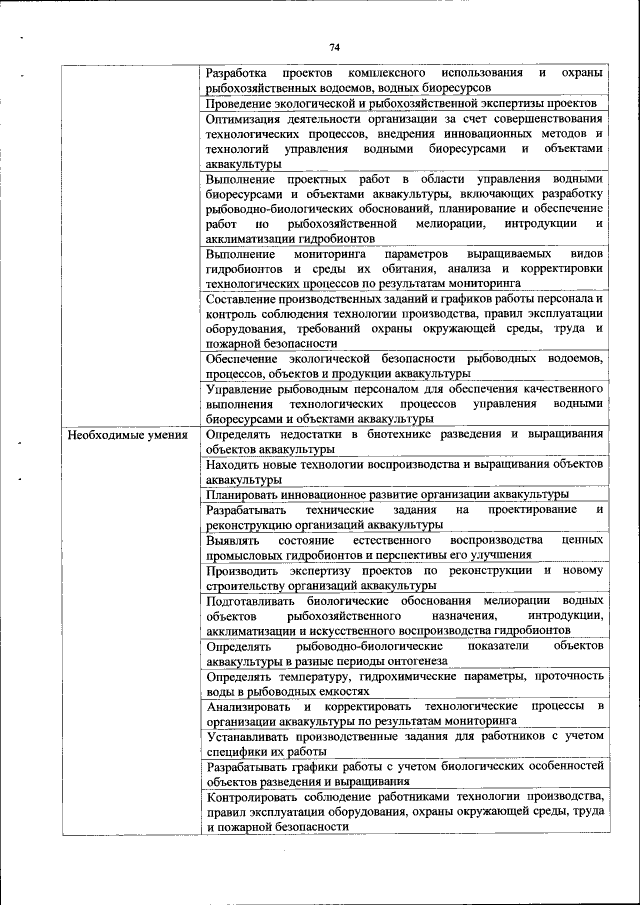 74

| | |
|---|---|
| | Разработка проектов комплексного использования и охраны рыбохозяйственных водоемов, водных биоресурсов |
| | Проведение экологической и рыбохозяйственной экспертизы проектов |
| | Оптимизация деятельности организации за счет совершенствования технологических процессов, внедрения инновационных методов и технологий управления водными биоресурсами и объектами аквакультуры |
| | Выполнение проектных работ в области управления водными биоресурсами и объектами аквакультуры, включающих разработку рыбоводно-биологических обоснований, планирование и обеспечение работ по рыбохозяйственной мелиорации, интродукции и акклиматизации гидробионтов |
| | Выполнение мониторинга параметров выращиваемых видов гидробионтов и среды их обитания, анализа и корректировки технологических процессов по результатам мониторинга |
| | Составление производственных заданий и графиков работы персонала и контроль соблюдения технологии производства, правил эксплуатации оборудования, требований охраны окружающей среды, труда и пожарной безопасности |
| | Обеспечение экологической безопасности рыбоводных водоемов, процессов, объектов и продукции аквакультуры |
| | Управление рыбоводным персоналом для обеспечения качественного выполнения технологических процессов управления водными биоресурсами и объектами аквакультуры |
| Необходимые умения | Определять недостатки в биотехнике разведения и выращивания объектов аквакультуры |
| | Находить новые технологии воспроизводства и выращивания объектов аквакультуры |
| | Планировать инновационное развитие организации аквакультуры |
| | Разрабатывать технические задания на проектирование и реконструкцию организаций аквакультуры |
| | Выявлять состояние естественного воспроизводства ценных промысловых гидробионтов и перспективы его улучшения |
| | Производить экспертизу проектов по реконструкции и новому строительству организаций аквакультуры |
| | Подготавливать биологические обоснования мелиорации водных объектов рыбохозяйственного назначения, интродукции, акклиматизации и искусственного воспроизводства гидробионтов |
| | Определять рыбоводно-биологические показатели объектов аквакультуры в разные периоды онтогенеза |
| | Определять температуру, гидрохимические параметры, проточность воды в рыбоводных емкостях |
| | Анализировать и корректировать технологические процессы в организации аквакультуры по результатам мониторинга |
| | Устанавливать производственные задания для работников с учетом специфики их работы |
| | Разрабатывать графики работы с учетом биологических особенностей объектов разведения и выращивания |
| | Контролировать соблюдение работниками технологии производства, правил эксплуатации оборудования, охраны окружающей среды, труда и пожарной безопасности |